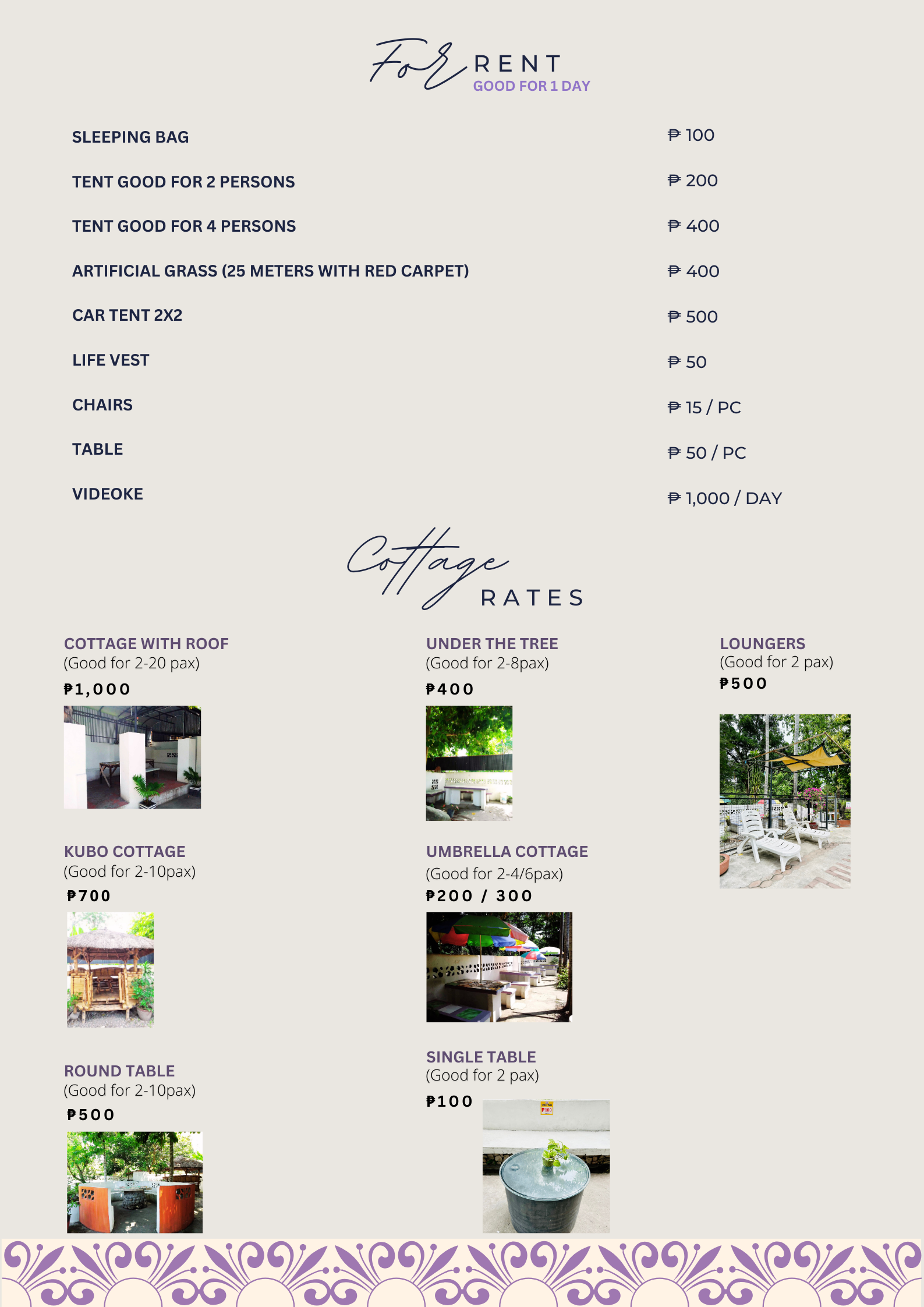 For RENT
GOOD FOR 1 DAY

| | |
|---|---|
| SLEEPING BAG | ₱ 100 |
| TENT GOOD FOR 2 PERSONS | ₱ 200 |
| TENT GOOD FOR 4 PERSONS | ₱ 400 |
| ARTIFICIAL GRASS (25 METERS WITH RED CARPET) | ₱ 400 |
| CAR TENT 2X2 | ₱ 500 |
| LIFE VEST | ₱ 50 |
| CHAIRS | ₱ 15 / PC |
| TABLE | ₱ 50 / PC |
| VIDEOKE | ₱ 1,000 / DAY |

Cottage RATES

COTTAGE WITH ROOF
(Good for 2-20 pax)
₱1,000

KUBO COTTAGE
(Good for 2-10pax)
₱700

ROUND TABLE
(Good for 2-10pax)
₱500

UNDER THE TREE
(Good for 2-8pax)
₱400

UMBRELLA COTTAGE
(Good for 2-4/6pax)
₱200 / 300

SINGLE TABLE
(Good for 2 pax)
₱100

₱100

LOUNGERS
(Good for 2 pax)
₱500